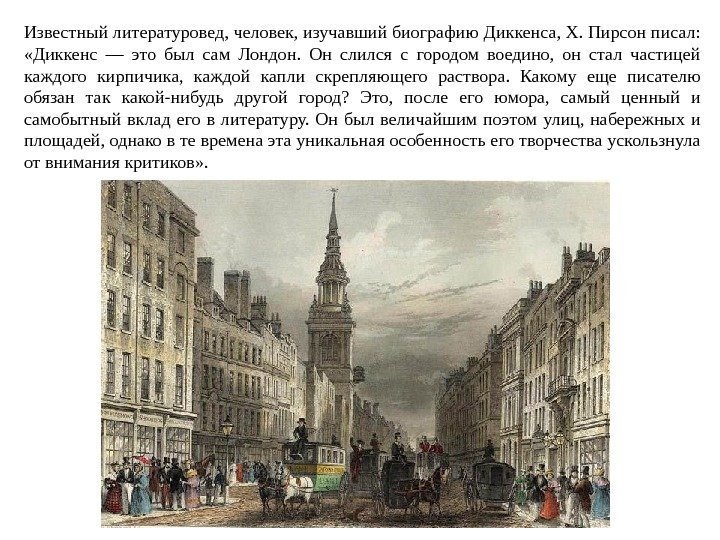 Известный литературовед, человек, изучавший биографию Диккенса, Х. Пирсон писал: «Диккенс — это был сам Лондон. Он слился с городом воедино, он стал частицей каждого кирпичика, каждой капли скрепляющего раствора. Какому еще писателю обязан так какой-нибудь другой город? Это, после его юмора, самый ценный и самобытный вклад его в литературу. Он был величайшим поэтом улиц, набережных и площадей, однако в те времена эта уникальная особенность его творчества ускользнула от внимания критиков».